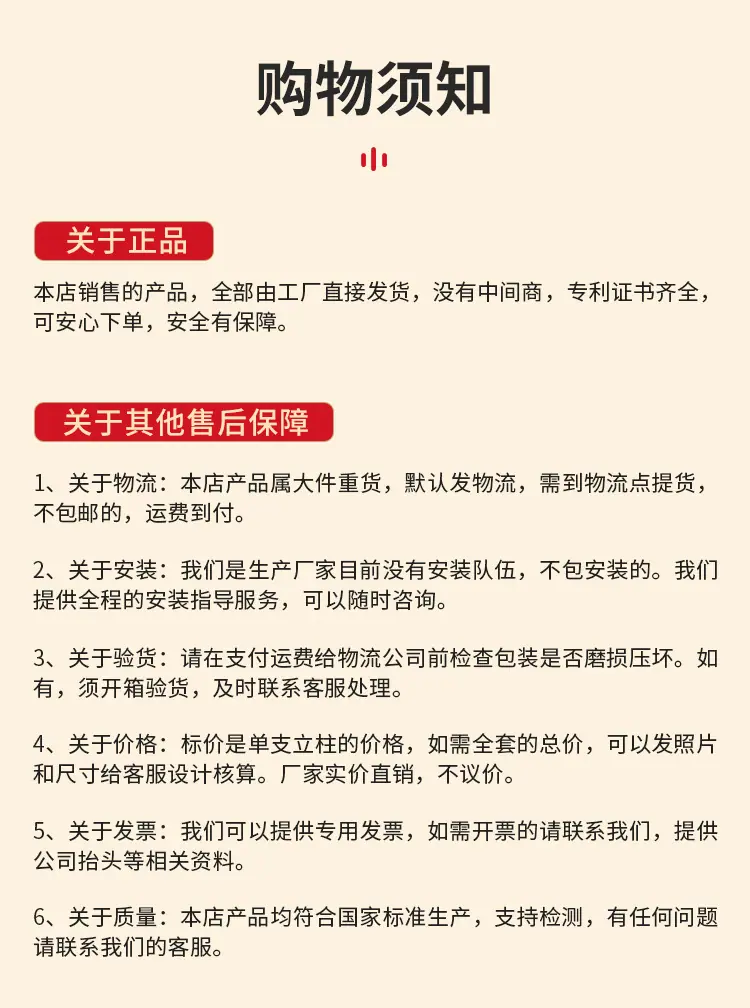 购物须知

关于正品

本店销售的产品，全部由工厂直接发货，没有中间商，专利证书齐全，可安心下单，安全有保障。

关于其他售后保障

1、关于物流：本店产品属大件重货，默认发物流，需到物流点提货，不包邮的，运费到付。

2、关于安装：我们是生产厂家目前没有安装队伍，不包安装的。我们提供全程的安装指导服务，可以随时咨询。

3、关于验货：请在支付运费给物流公司前检查包装是否磨损压坏。如有，须开箱验货，及时联系客服处理。

4、关于价格：标价是单支立柱的价格，如需全套的总价，可以发照片和尺寸给客服设计核算。厂家实价直销，不议价。

5、关于发票：我们可以提供专用发票，如需开票的请联系我们，提供公司抬头等相关资料。

6、关于质量：本店产品均符合国家标准生产，支持检测，有任何问题请联系我们的客服。